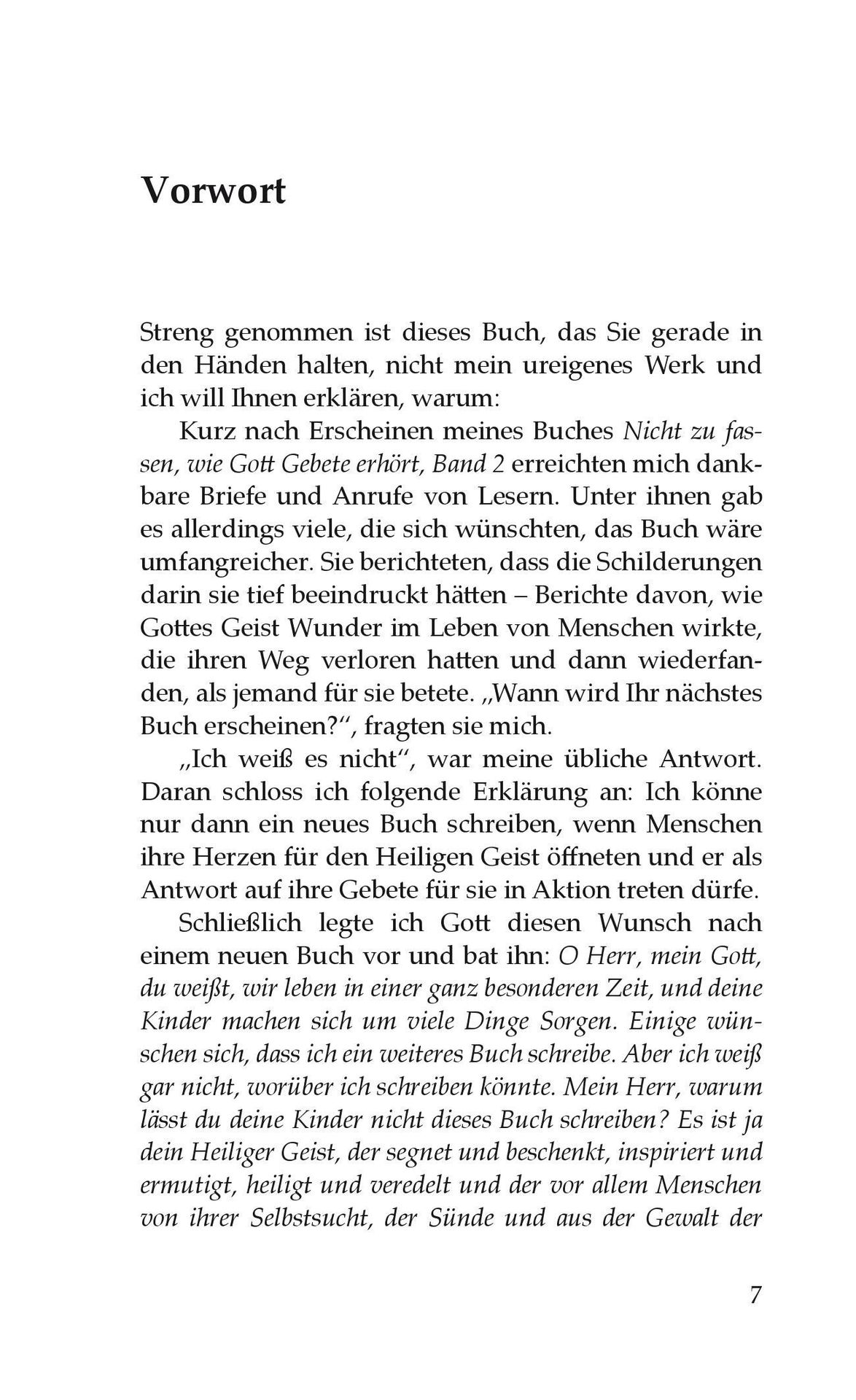 Vorwort

Streng genommen ist dieses Buch, das Sie gerade in den Händen halten, nicht mein ureigenes Werk und ich will Ihnen erklären, warum:

Kurz nach Erscheinen meines Buches Nicht zu fassen, wie Gott Gebete erhört, Band 2 erreichten mich dankbare Briefe und Anrufe von Lesern. Unter ihnen gab es allerdings viele, die sich wünschten, das Buch wäre umfangreicher. Sie berichteten, dass die Schilderungen darin sie tief beeindruckt hätten – Berichte davon, wie Gottes Geist Wunder im Leben von Menschen wirkte, die ihren Weg verloren hatten und dann wiederfanden, als jemand für sie betete. „Wann wird Ihr nächstes Buch erscheinen?“, fragten sie mich.

„Ich weiß es nicht“, war meine übliche Antwort. Daran schloss ich folgende Erklärung an: Ich könne nur dann ein neues Buch schreiben, wenn Menschen ihre Herzen für den Heiligen Geist öffneten und er als Antwort auf ihre Gebete für sie in Aktion treten dürfe.

Schließlich legte ich Gott diesen Wunsch nach einem neuen Buch vor und bat ihn: O Herr, mein Gott, du weißt, wir leben in einer ganz besonderen Zeit, und deine Kinder machen sich um viele Dinge Sorgen. Einige wünschen sich, dass ich ein weiteres Buch schreibe. Aber ich weiß gar nicht, worüber ich schreiben könnte. Mein Herr, warum lässt du deine Kinder nicht dieses Buch schreiben? Es ist ja dein Heiliger Geist, der segnet und beschenkt, inspiriert und ermutigt, heiligt und veredelt und der vor allem Menschen von ihrer Selbstsucht, der Sünde und aus der Gewalt der

7